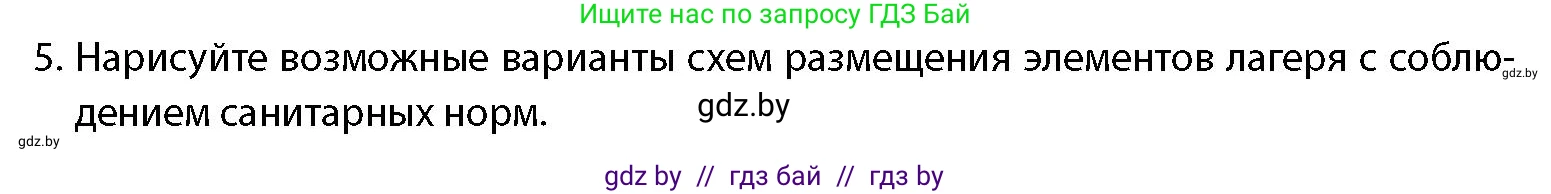 Ищите нас по запросу ГДЗ Бай

5. Нарисуйте возможные варианты схем размещения элементов лагеря с соблюдением санитарных норм.

gdz.by

gdz.by

gdz.by

gdz by // гдз бай // гдз by